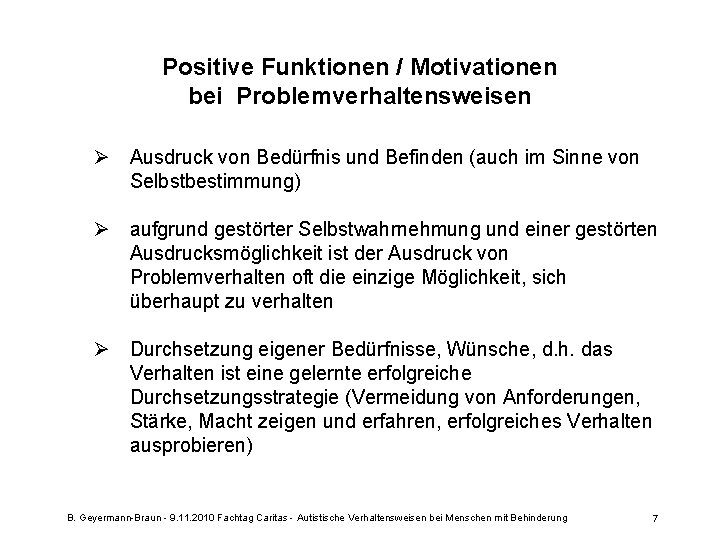 Positive Funktionen / Motivationen bei Problemverhaltensweisen

➢ Ausdruck von Bedürfnis und Befinden (auch im Sinne von Selbstbestimmung)

➢ aufgrund gestörter Selbstwahrnehmung und einer gestörten Ausdrucksmöglichkeit ist der Ausdruck von Problemverhalten oft die einzige Möglichkeit, sich überhaupt zu verhalten

➢ Durchsetzung eigener Bedürfnisse, Wünsche, d.h. das Verhalten ist eine gelernte erfolgreiche Durchsetzungsstrategie (Vermeidung von Anforderungen, Stärke, Macht zeigen und erfahren, erfolgreiches Verhalten ausprobieren)

B. Geyermann-Braun - 9.11.2010 Fachtag Caritas - Autistische Verhaltensweisen bei Menschen mit Behinderung 7